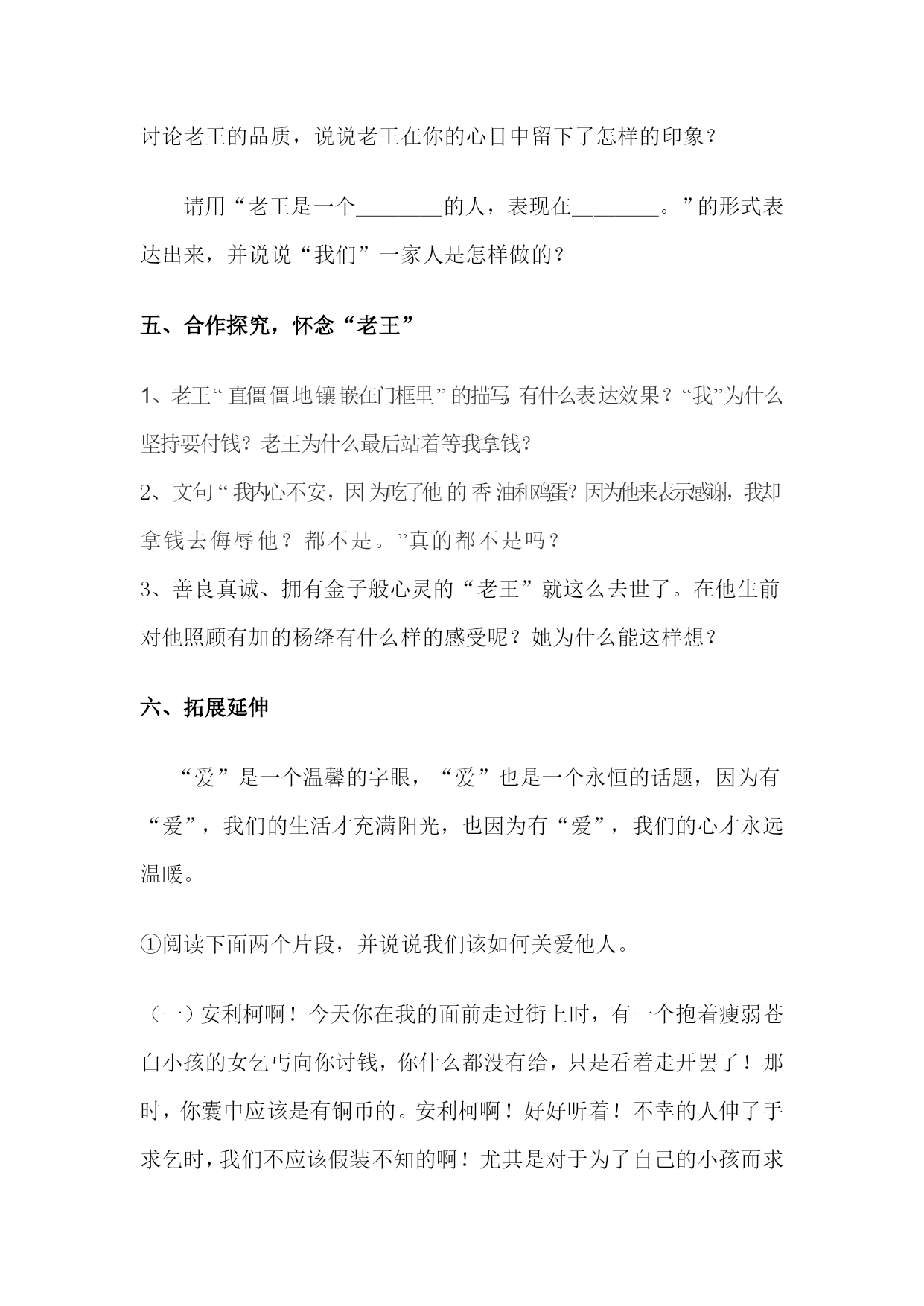 讨论老王的品质，说说老王在你的心目中留下了怎样的印象？

请用“老王是一个________的人，表现在________。”的形式表达出来，并说说“我们”一家人是怎样做的？

五、合作探究，怀念“老王”

1、老王“直僵僵地镶嵌在门框里”的描写，有什么表达效果？“我”为什么坚持要付钱？老王为什么最后站着等我拿钱？
2、文句“我内心不安，因为吃了他的香油和鸡蛋？因为他来表示感谢，我却拿钱去侮辱他？都不是。”真的都不是吗？
3、善良真诚、拥有金子般心灵的“老王”就这么去世了。在他生前对他照顾有加的杨绛有什么样的感受呢？她为什么能这样想？

六、拓展延伸

“爱”是一个温馨的字眼，“爱”也是一个永恒的话题，因为有“爱”，我们的生活才充满阳光，也因为有“爱”，我们的心才永远温暖。

①阅读下面两个片段，并说说我们该如何关爱他人。

（一）安利柯啊！今天你在我的面前走过街上时，有一个抱着瘦弱苍白小孩的女乞丐向你讨钱，你什么都没有给，只是看着走开罢了！那时，你囊中应该是有铜币的。安利柯啊！好好听着！不幸的人伸了手求乞时，我们不应该假装不知的啊！尤其是对于为了自己的小孩而求